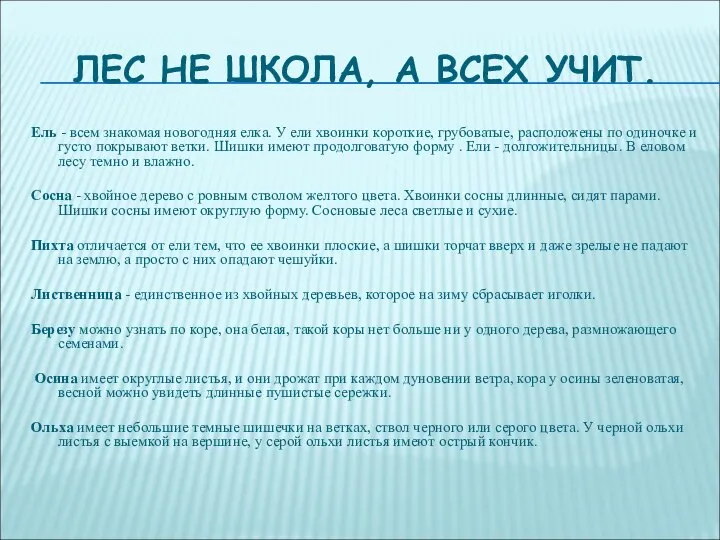 ЛЕС НЕ ШКОЛА, А ВСЕХ УЧИТ.

Ель - всем знакомая новогодняя елка. У ели хвоинки короткие, грубоватые, расположены по одиночке и густо покрывают ветки. Шишки имеют продолговатую форму . Ели - долгожительницы. В еловом лесу темно и влажно.

Сосна - хвойное дерево с ровным стволом желтого цвета. Хвоинки сосны длинные, сидят парами. Шишки сосны имеют округлую форму. Сосновые леса светлые и сухие.

Пихта отличается от ели тем, что ее хвоинки плоские, а шишки торчат вверх и даже зрелые не падают на землю, а просто с них опадают чешуйки.

Лиственница - единственное из хвойных деревьев, которое на зиму сбрасывает иголки.

Березу можно узнать по коре, она белая, такой коры нет больше ни у одного дерева, размножающего семенами.

Осина имеет округлые листья, и они дрожат при каждом дуновении ветра, кора у осины зеленоватая, весной можно увидеть длинные пушистые сережки.

Ольха имеет небольшие темные шишечки на ветках, ствол черного или серого цвета. У черной ольхи листья с выемкой на вершине, у серой ольхи листья имеют острый кончик.